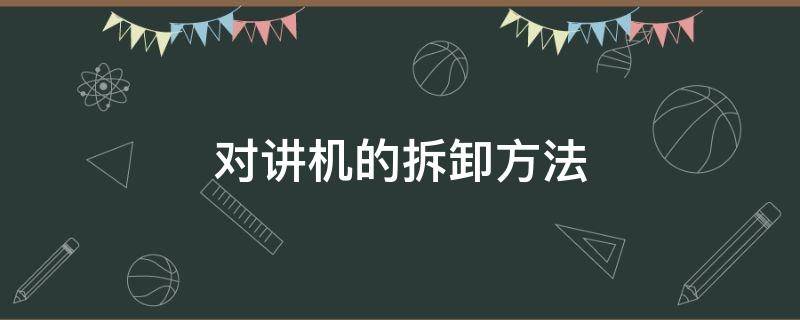 对讲机的拆卸方法